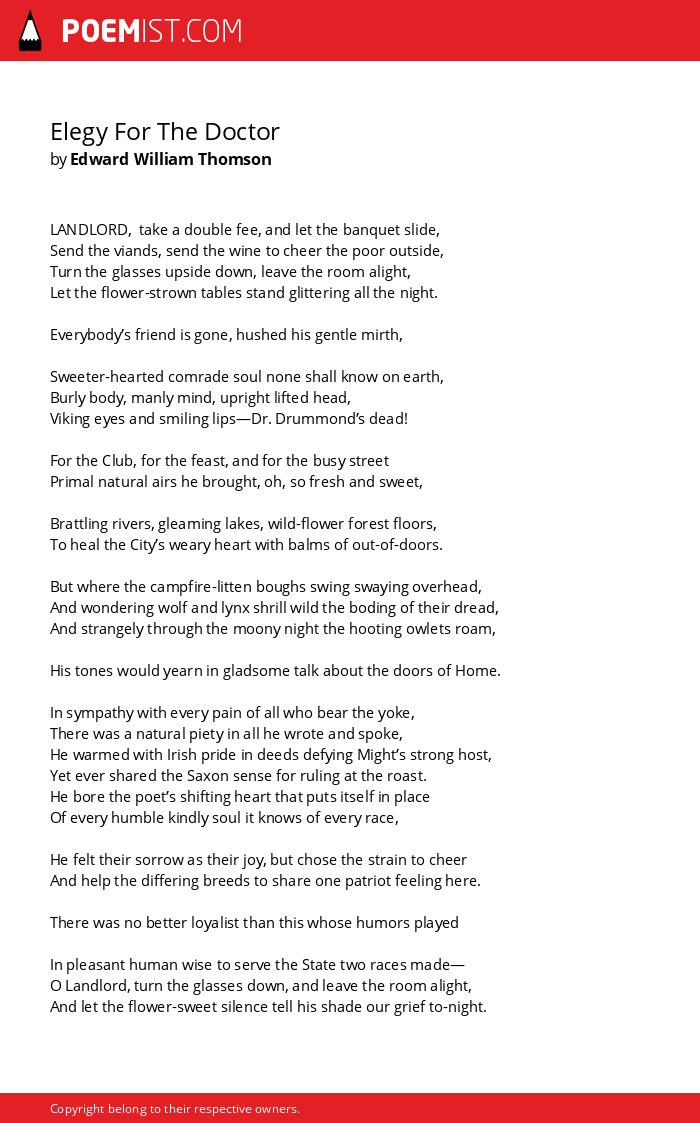 POEMIST.COM

Elegy For The Doctor
by Edward William Thomson

LANDLORD, take a double fee, and let the banquet slide,
Send the viands, send the wine to cheer the poor outside,
Turn the glasses upside down, leave the room alight,
Let the flower-strown tables stand glittering all the night.

Everybody's friend is gone, hushed his gentle mirth,

Sweeter-hearted comrade soul none shall know on earth,
Burly body, manly mind, upright lifted head,
Viking eyes and smiling lips—Dr. Drummond's dead!

For the Club, for the feast, and for the busy street
Primal natural airs he brought, oh, so fresh and sweet,

Brattling rivers, gleaming lakes, wild-flower forest floors,
To heal the City's weary heart with balms of out-of-doors.

But where the campfire-litten boughs swing swaying overhead,
And wondering wolf and lynx shrill wild the boding of their dread,
And strangely through the moony night the hooting owlets roam,

His tones would yearn in gladsome talk about the doors of Home.

In sympathy with every pain of all who bear the yoke,
There was a natural piety in all he wrote and spoke,
He warmed with Irish pride in deeds defying Might's strong host,
Yet ever shared the Saxon sense for ruling at the roast.
He bore the poet's shifting heart that puts itself in place
Of every humble kindly soul it knows of every race,

He felt their sorrow as their joy, but chose the strain to cheer
And help the differing breeds to share one patriot feeling here.

There was no better loyalist than this whose humors played

In pleasant human wise to serve the State two races made—
O Landlord, turn the glasses down, and leave the room alight,
And let the flower-sweet silence tell his shade our grief to-night.

Copyright belong to their respective owners.